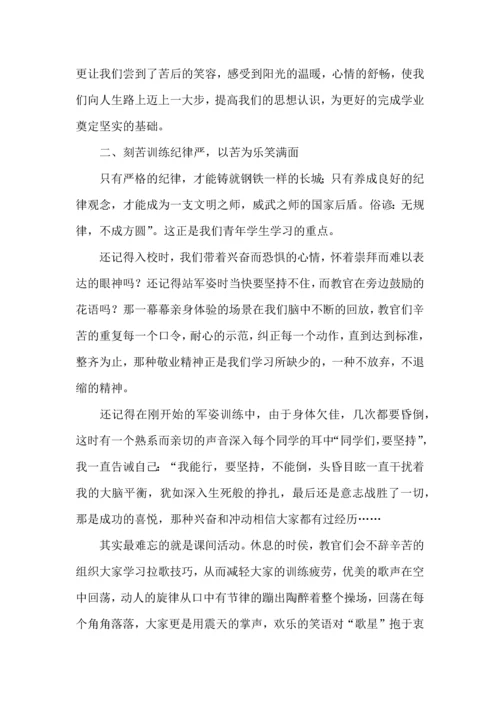 更让我们尝到了苦后的笑容，感受到阳光的温暖，心情的舒畅，使我们向人生路上迈上一大步，提高我们的思想认识，为更好的完成学业奠定坚实的基础。

二、刻苦训练纪律严，以苦为乐笑满面

只有严格的纪律，才能铸就钢铁一样的长城；只有养成良好的纪律观念，才能成为一支文明之师，威武之师的国家后盾。俗谚：无规律，不成方圆”。这正是我们青年学生学习的重点。

还记得入校时，我们带着兴奋而恐惧的心情，怀着崇拜而难以表达的眼神吗？还记得站军姿时当快要坚持不住，而教官在旁边鼓励的花语吗？那一幕幕亲身体验的场景在我们脑中不断的回放，教官们辛苦的重复每一个口令，耐心的示范，纠正每一个动作，直到达到标准，整齐为止，那种敬业精神正是我们学习所缺少的，一种不放弃，不退缩的精神。

还记得在刚开始的军姿训练中，由于身体欠佳，几次都要昏倒，这时有一个熟系而亲切的声音深入每个同学的耳中“同学们，要坚持”，我一直告诫自己：“我能行，要坚持，不能倒，头昏目眩一直干扰着我的大脑平衡，犹如深入生死般的挣扎，最后还是意志战胜了一切，那是成功的喜悦，那种兴奋和冲动相信大家都有过经历……

其实最难忘的就是课间活动。休息的时侯，教官们会不辞辛苦的组织大家学习拉歌技巧，从而减轻大家的训练疲劳，优美的歌声在空中回荡，动人的旋律从口中有节律的蹦出陶醉着整个操场，回荡在每个角角落落，大家更是用震天的掌声，欢乐的笑语对“歌星”抱于衷